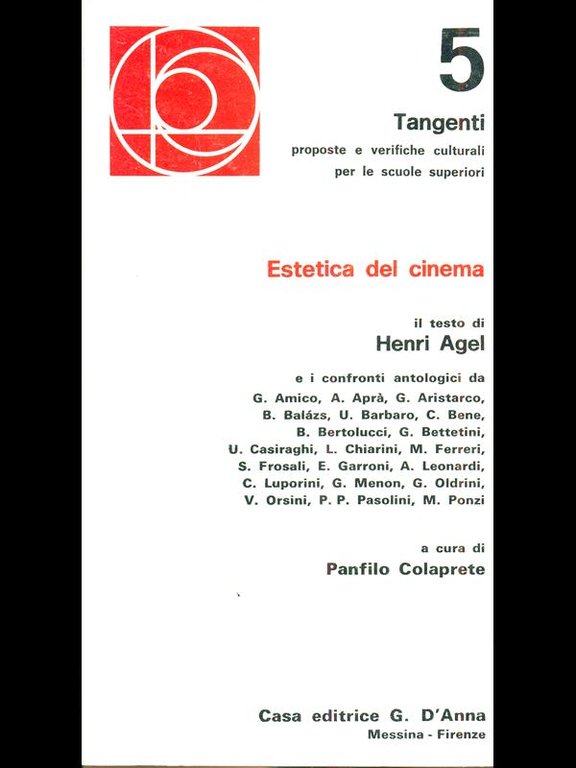 5

Tangenti

proposte e verifiche culturali per le scuole superiori

Estetica del cinema

il testo di

Henri Agel

e i confronti antologici da G. Amico, A. Aprà, G. Aristarco, B. Balázs, U. Barbaro, C. Bene, B. Bertolucci, G. Bettetini, U. Casiraghi, L. Chiarini, M. Ferreri, S. Frosali, E. Garroni, A. Leonardi, C. Luporini, G. Menon, G. Oldrini, V. Orsini, P. P. Pasolini, M. Ponzi

a cura di

Panfilo Colaprete

Casa editrice G. D'Anna

Messina - Firenze